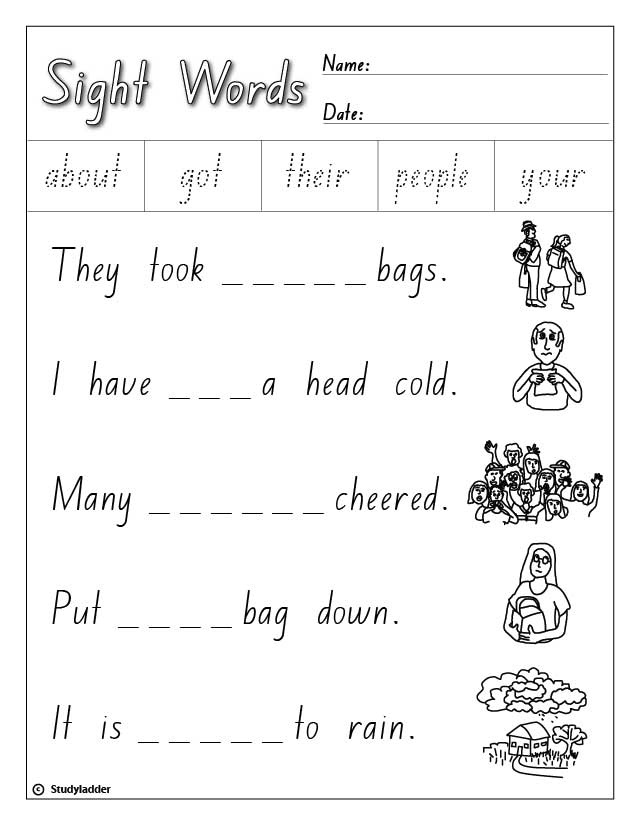 Sight Words

Name: ____

Date: ____

| about | got | their | people | your |
|---|---|---|---|---|

They took ____ bags.

I have ____ a head cold.

Many ____ cheered.

Put ____ bag down.

It is ____ to rain.

© Studyladder